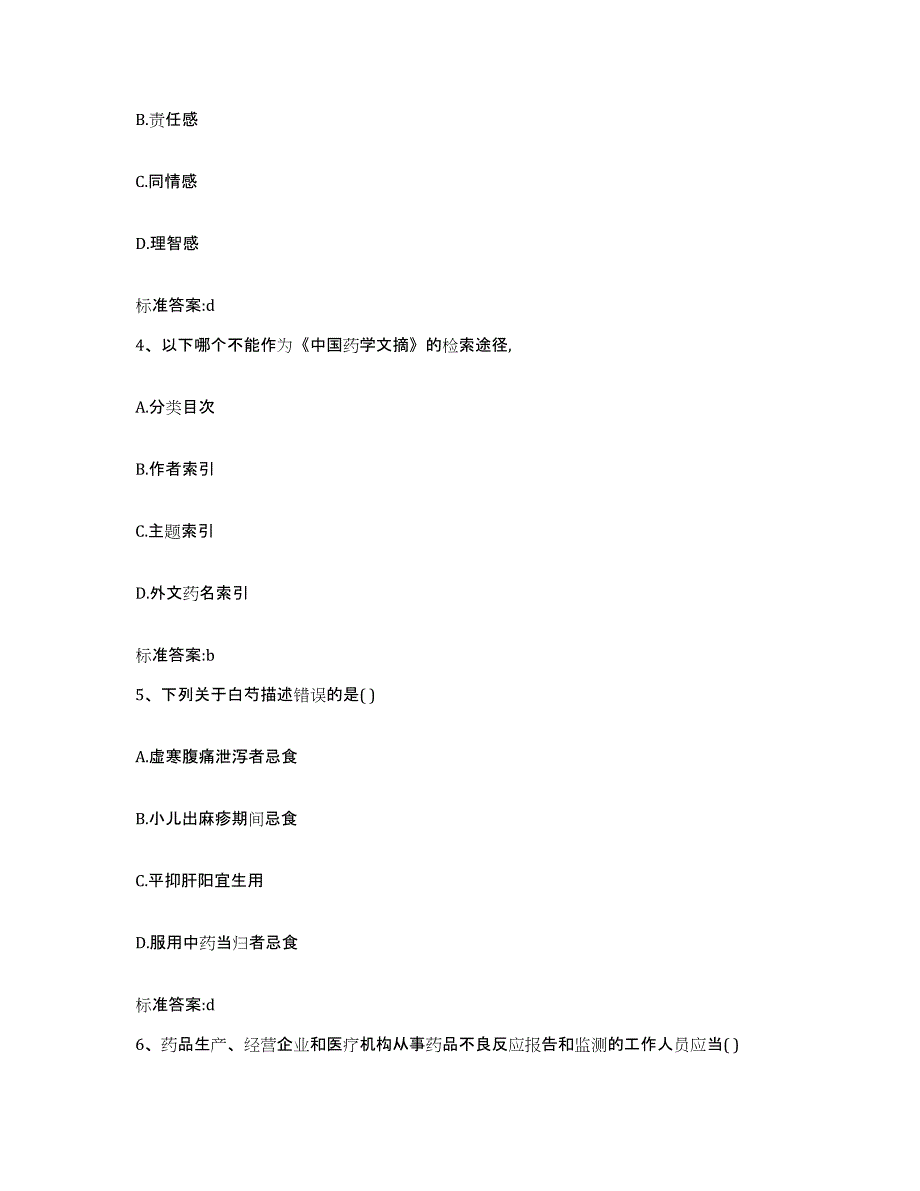 B.责任感

C.同情感

D.理智感

标准答案:d

4、以下哪个不能作为《中国药学文摘》的检索途径,

A.分类目次

B.作者索引

C.主题索引

D.外文药名索引

标准答案:b

5、下列关于白芍描述错误的是( )

A.虚寒腹痛泄泻者忌食

B.小儿出麻疹期间忌食

C.平抑肝阳宜生用

D.服用中药当归者忌食

标准答案:d

6、药品生产、经营企业和医疗机构从事药品不良反应报告和监测的工作人员应当( )